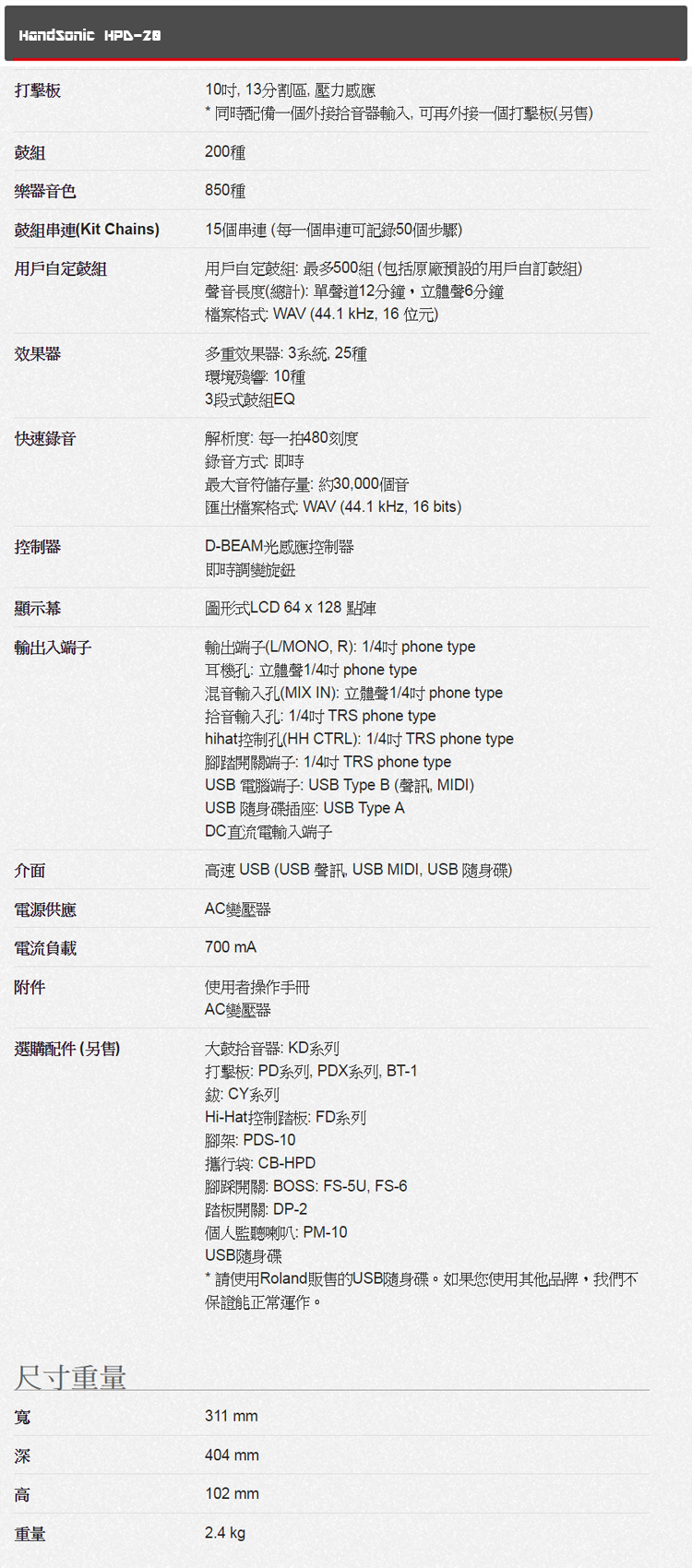 HandSonic HPD-20

| | |
|---|---|
| 打擊板 | 10吋, 13分割區, 壓力感應<br>* 同時配備一個外接拾音器輸入, 可再外接一個打擊板(另售) |
| 鼓組 | 200種 |
| 樂器音色 | 850種 |
| 鼓組串連(Kit Chains) | 15個串連 (每一個串連可記錄50個步驟) |
| 用戶自定鼓組 | 用戶自定鼓組: 最多500組 (包括原廠預設的用戶自訂鼓組)<br>聲音長度(總計): 單聲道12分鐘，立體聲6分鐘<br>檔案格式: WAV (44.1 kHz, 16 位元) |
| 效果器 | 多重效果器: 3系統, 25種<br>環境殘響: 10種<br>3段式鼓組EQ |
| 快速錄音 | 解析度: 每一拍480刻度<br>錄音方式: 即時<br>最大音符儲存量: 約30,000個音<br>匯出檔案格式: WAV (44.1 kHz, 16 bits) |
| 控制器 | D-BEAM光感應控制器<br>即時調變旋鈕 |
| 顯示幕 | 圖形式LCD 64 x 128 點陣 |
| 輸出入端子 | 輸出端子(L/MONO, R): 1/4吋 phone type<br>耳機孔: 立體聲1/4吋 phone type<br>混音輸入孔(MIX IN): 立體聲1/4吋 phone type<br>拾音輸入孔: 1/4吋 TRS phone type<br>hihat控制孔(HH CTRL): 1/4吋 TRS phone type<br>腳踏開關端子: 1/4吋 TRS phone type<br>USB 電腦端子: USB Type B (聲訊, MIDI)<br>USB 隨身碟插座: USB Type A<br>DC直流電輸入端子 |
| 介面 | 高速 USB (USB 聲訊, USB MIDI, USB 隨身碟) |
| 電源供應 | AC變壓器 |
| 電流負載 | 700 mA |
| 附件 | 使用者操作手冊<br>AC變壓器 |
| 選購配件 (另售) | 大鼓拾音器: KD系列<br>打擊板: PD系列, PDX系列, BT-1<br>鈸: CY系列<br>Hi-Hat控制踏板: FD系列<br>腳架: PDS-10<br>攜行袋: CB-HPD<br>腳踩開關: BOSS: FS-5U, FS-6<br>踏板開關: DP-2<br>個人監聽喇叭: PM-10<br>USB隨身碟<br>* 請使用Roland販售的USB隨身碟。如果您使用其他品牌，我們不保證能正常運作。 |

尺寸重量

| | |
|---|---|
| 寬 | 311 mm |
| 深 | 404 mm |
| 高 | 102 mm |
| 重量 | 2.4 kg |